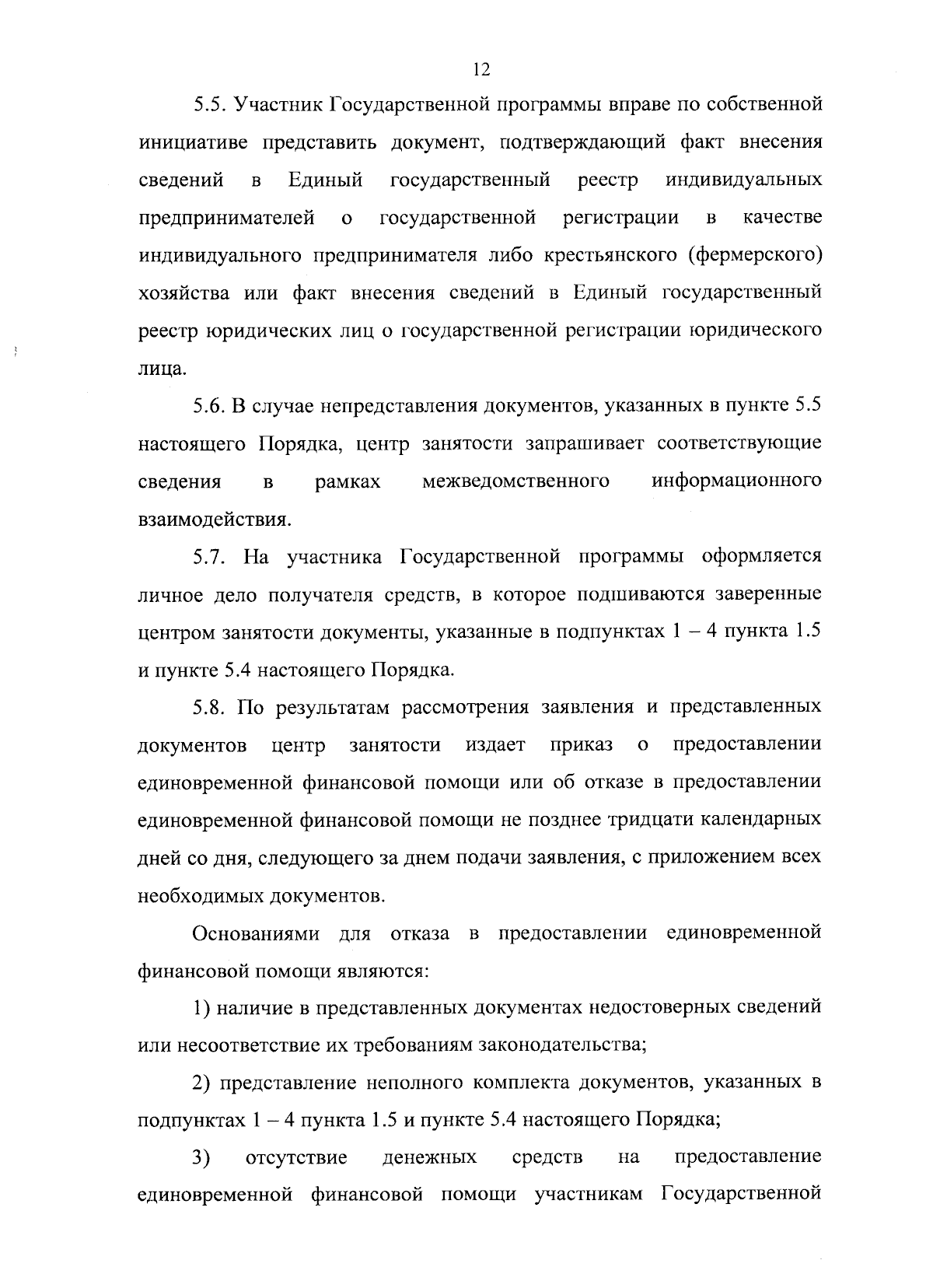 12

5.5. Участник Государственной программы вправе по собственной инициативе представить документ, подтверждающий факт внесения сведений в Единый государственный реестр индивидуальных предпринимателей о государственной регистрации в качестве индивидуального предпринимателя либо крестьянского (фермерского) хозяйства или факт внесения сведений в Единый государственный реестр юридических лиц о государственной регистрации юридического лица.

5.6. В случае непредставления документов, указанных в пункте 5.5 настоящего Порядка, центр занятости запрашивает соответствующие сведения в рамках межведомственного информационного взаимодействия.

5.7. На участника Государственной программы оформляется личное дело получателя средств, в которое подшиваются заверенные центром занятости документы, указанные в подпунктах 1 – 4 пункта 1.5 и пункте 5.4 настоящего Порядка.

5.8. По результатам рассмотрения заявления и представленных документов центр занятости издает приказ о предоставлении единовременной финансовой помощи или об отказе в предоставлении единовременной финансовой помощи не позднее тридцати календарных дней со дня, следующего за днем подачи заявления, с приложением всех необходимых документов.

Основаниями для отказа в предоставлении единовременной финансовой помощи являются:

1) наличие в представленных документах недостоверных сведений или несоответствие их требованиям законодательства;

2) представление неполного комплекта документов, указанных в подпунктах 1 – 4 пункта 1.5 и пункте 5.4 настоящего Порядка;

3) отсутствие денежных средств на предоставление единовременной финансовой помощи участникам Государственной